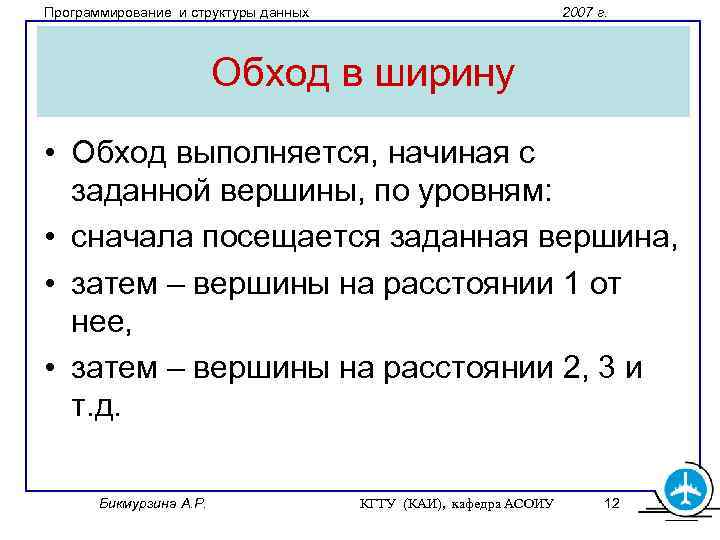 Программирование и структуры данных

2007 г.

Обход в ширину

• Обход выполняется, начиная с заданной вершины, по уровням:

• сначала посещается заданная вершина,

• затем – вершины на расстоянии 1 от нее,

• затем – вершины на расстоянии 2, 3 и т.д.

Бикмурзина А.Р.

КГТУ (КАИ), кафедра АСОИУ

12